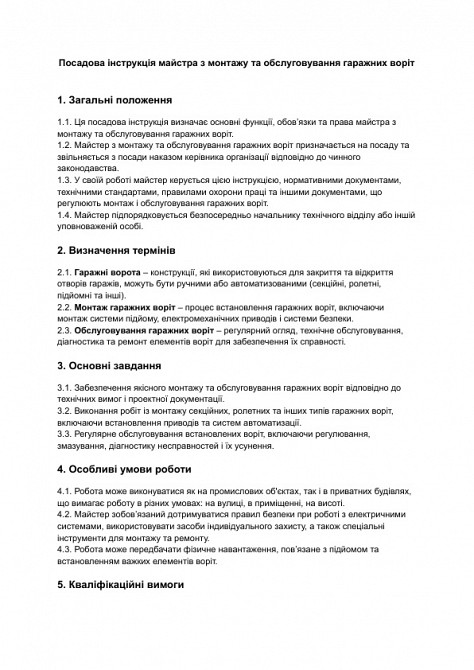 Посадова інструкція майстра з монтажу та обслуговування гаражних воріт

1. Загальні положення

1.1. Ця посадова інструкція визначає основні функції, обов'язки та права майстра з монтажу та обслуговування гаражних воріт.
1.2. Майстер з монтажу та обслуговування гаражних воріт призначається на посаду та звільняється з посади наказом керівника організації відповідно до чинного законодавства.
1.3. У своїй роботі майстер керується цією інструкцією, нормативними документами, технічними стандартами, правилами охорони праці та іншими документами, що регулюють монтаж і обслуговування гаражних воріт.
1.4. Майстер підпорядковується безпосередньо начальнику технічного відділу або іншій уповноваженій особі.

2. Визначення термінів

2.1. Гаражні ворота – конструкції, які використовуються для закриття та відкриття отворів гаражів, можуть бути ручними або автоматизованими (секційні, ролетні, підйомні та інші).
2.2. Монтаж гаражних воріт – процес встановлення гаражних воріт, включаючи монтаж системи підйому, електромеханічних приводів і системи безпеки.
2.3. Обслуговування гаражних воріт – регулярний огляд, технічне обслуговування, діагностика та ремонт елементів воріт для забезпечення їх справності.

3. Основні завдання

3.1. Забезпечення якісного монтажу та обслуговування гаражних воріт відповідно до технічних вимог і проектної документації.
3.2. Виконання робіт із монтажу секційних, ролетних та інших типів гаражних воріт, включаючи встановлення приводів та систем автоматизації.
3.3. Регулярне обслуговування встановлених воріт, включаючи регулювання, змазування, діагностику несправностей і їх усунення.

4. Особливі умови роботи

4.1. Робота може виконуватися як на промислових об'єктах, так і в приватних будівлях, що вимагає роботу в різних умовах: на вулиці, в приміщенні, на висоті.
4.2. Майстер зобов'язаний дотримуватися правил безпеки при роботі з електричними системами, використовувати засоби індивідуального захисту, а також спеціальні інструменти для монтажу та ремонту.
4.3. Робота може передбачати фізичне навантаження, пов'язане з підйомом та встановленням важких елементів воріт.

5. Кваліфікаційні вимоги